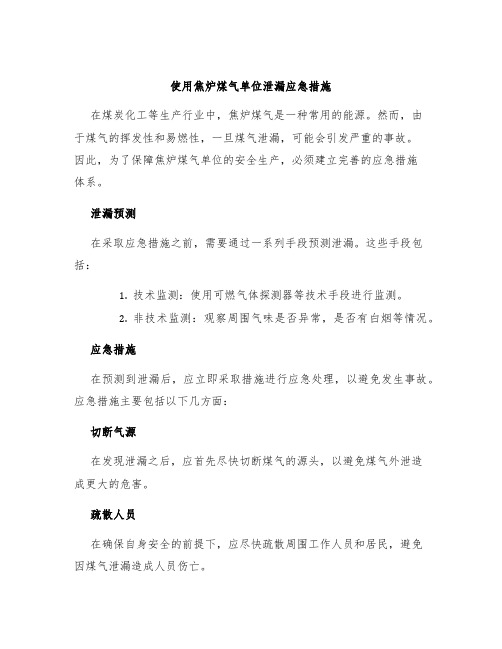 使用焦炉煤气单位泄漏应急措施

在煤炭化工等生产行业中，焦炉煤气是一种常用的能源。然而，由于煤气的挥发性和易燃性，一旦煤气泄漏，可能会引发严重的事故。因此，为了保障焦炉煤气单位的安全生产，必须建立完善的应急措施体系。

泄漏预测

在采取应急措施之前，需要通过一系列手段预测泄漏。这些手段包括：

1. 技术监测：使用可燃气体探测器等技术手段进行监测。
2. 非技术监测：观察周围气味是否异常，是否有白烟等情况。

应急措施

在预测到泄漏后，应立即采取措施进行应急处理，以避免发生事故。应急措施主要包括以下几方面：

切断气源

在发现泄漏之后，应首先尽快切断煤气的源头，以避免煤气外泄造成更大的危害。

疏散人员

在确保自身安全的前提下，应尽快疏散周围工作人员和居民，避免因煤气泄漏造成人员伤亡。